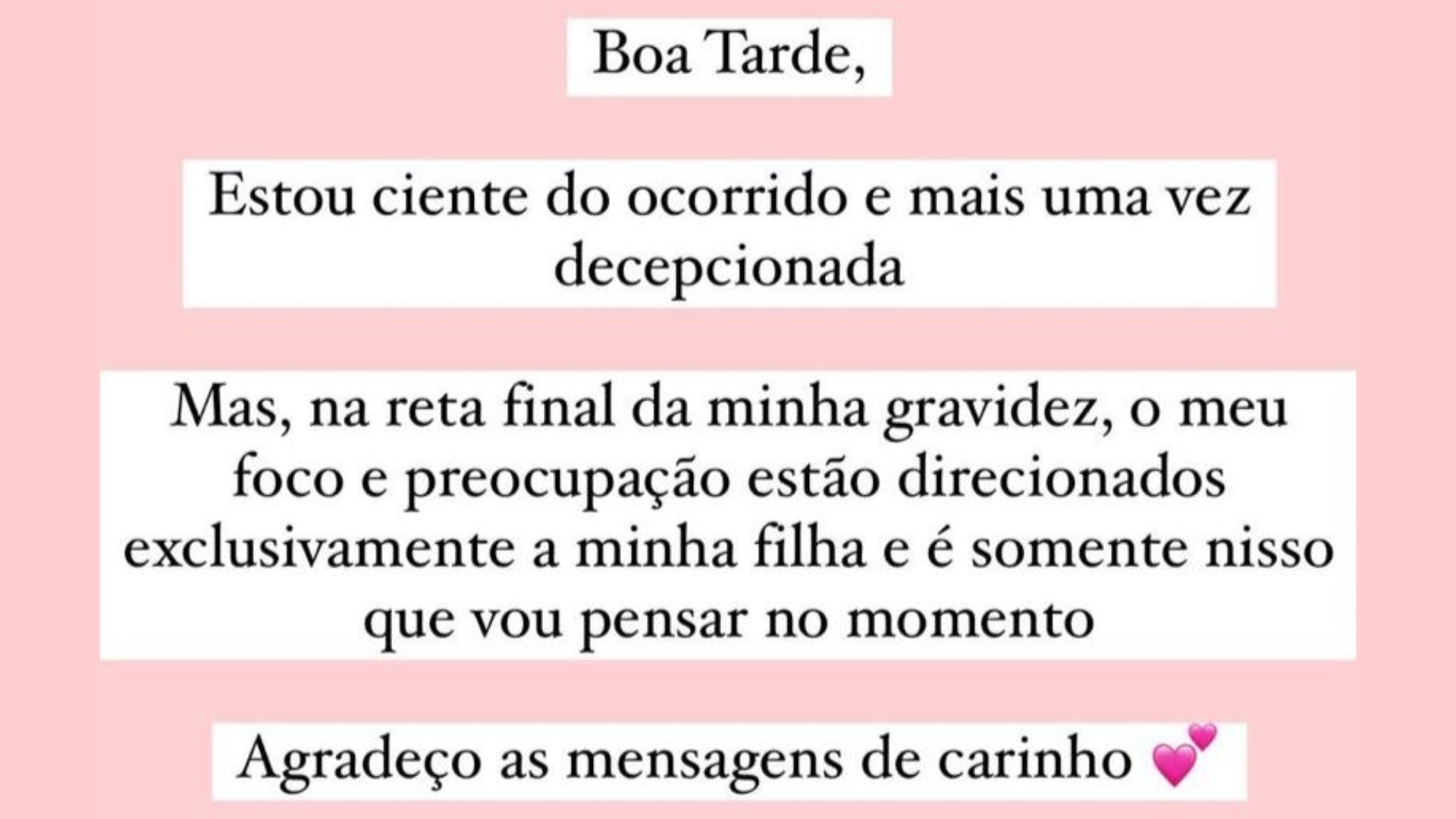 Boa Tarde,

Estou ciente do ocorrido e mais uma vez decepcionada

Mas, na reta final da minha gravidez, o meu foco e preocupação estão direcionados exclusivamente a minha filha e é somente nisso que vou pensar no momento

Agradeço as mensagens de carinho 💕